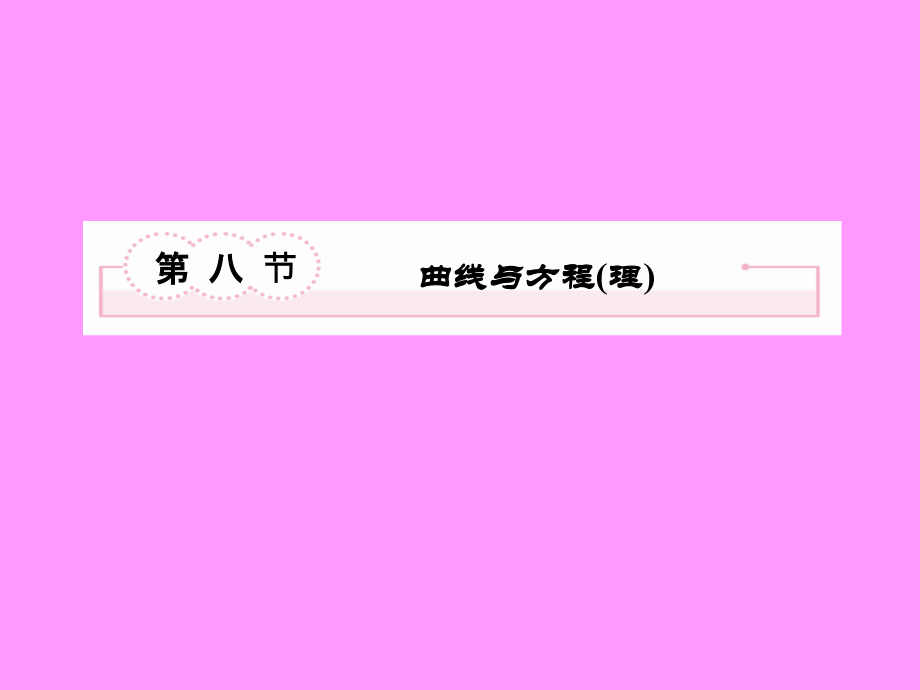 第 八 节

曲线与方程(理)